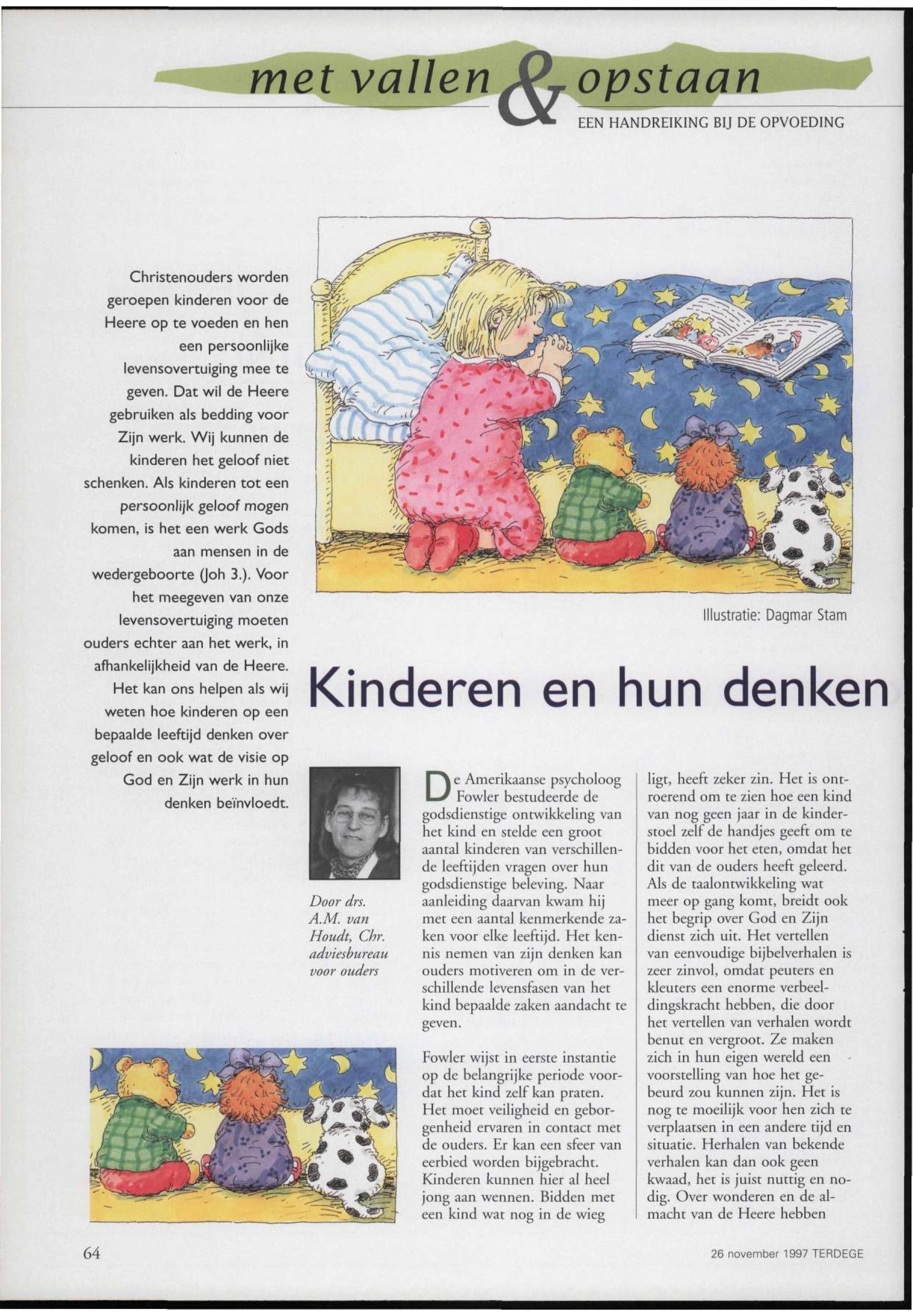 met vallen & opstaan
EEN HANDREIKING BIJ DE OPVOEDING

Christenouders worden geroepen kinderen voor de Heere op te voeden en hen een persoonlijke levensovertuiging mee te geven. Dat wil de Heere gebruiken als bedding voor Zijn werk. Wij kunnen de kinderen het geloof niet schenken. Als kinderen tot een persoonlijk geloof mogen komen, is het een werk Gods aan mensen in de wedergeboorte (Joh 3.). Voor het meegeven van onze levensovertuiging moeten ouders echter aan het werk, in afhankelijkheid van de Heere. Het kan ons helpen als wij weten hoe kinderen op een bepaalde leeftijd denken over geloof en ook wat de visie op God en Zijn werk in hun denken beïnvloedt.

Illustratie: Dagmar Stam

Kinderen en hun denken

Door drs. A.M. van Houdt, Chr. adviesbureau voor ouders

De Amerikaanse psycholoog Fowler bestudeerde de godsdienstige ontwikkeling van het kind en stelde een groot aantal kinderen van verschillende leeftijden vragen over hun godsdienstige beleving. Naar aanleiding daarvan kwam hij met een aantal kenmerkende zaken voor elke leeftijd. Het kennis nemen van zijn denken kan ouders motiveren om in de verschillende levensfasen van het kind bepaalde zaken aandacht te geven.

Fowler wijst in eerste instantie op de belangrijke periode voordat het kind zelf kan praten. Het moet veiligheid en geborgenheid ervaren in contact met de ouders. Er kan een sfeer van eerbied worden bijgebracht. Kinderen kunnen hier al heel jong aan wennen. Bidden met een kind wat nog in de wieg ligt, heeft zeker zin. Het is ontroerend om te zien hoe een kind van nog geen jaar in de kinderstoel zelf de handjes geeft om te bidden voor het eten, omdat het dit van de ouders heeft geleerd. Als de taalontwikkeling wat meer op gang komt, breidt ook het begrip over God en Zijn dienst zich uit. Het vertellen van eenvoudige bijbelverhalen is zeer zinvol, omdat peuters en kleuters een enorme verbeeldingskracht hebben, die door het vertellen van verhalen wordt benut en vergroot. Ze maken zich in hun eigen wereld een voorstelling van hoe het gebeurd zou kunnen zijn. Het is nog te moeilijk voor hen zich te verplaatsen in een andere tijd en situatie. Herhalen van bekende verhalen kan dan ook geen kwaad, het is juist nuttig en nodig. Over wonderen en de almacht van de Heere hebben

64

26 november 1997 TERDEGE